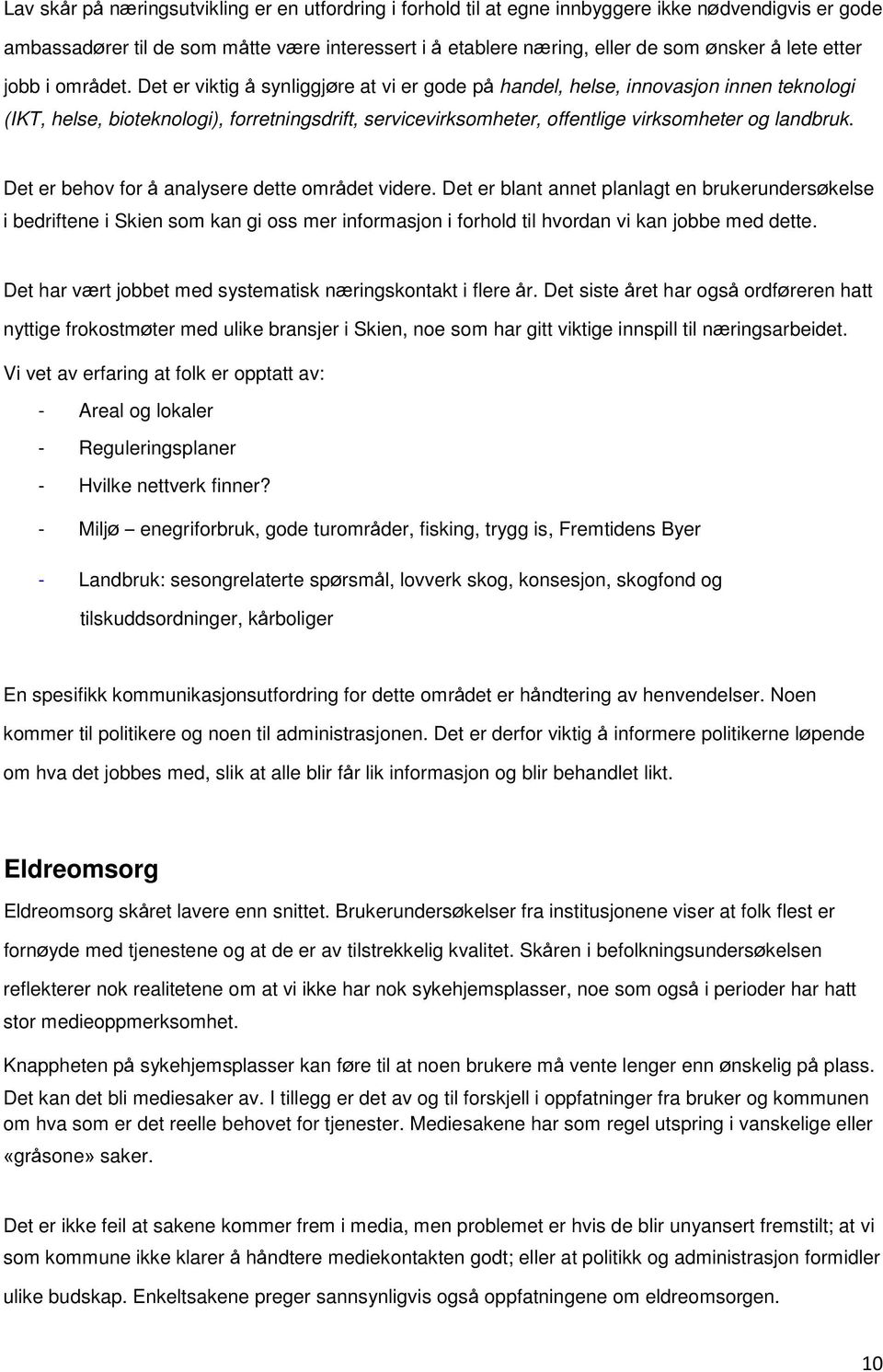 Lav skår på næringsutvikling er en utfordring i forhold til at egne innbyggere ikke nødvendigvis er gode ambassadører til de som måtte være interessert i å etablere næring, eller de som ønsker å lete etter jobb i området. Det er viktig å synliggjøre at vi er gode på handel, helse, innovasjon innen teknologi (IKT, helse, bioteknologi), forretningsdrift, servicevirksomheter, offentlige virksomheter og landbruk.

Det er behov for å analysere dette området videre. Det er blant annet planlagt en brukerundersøkelse i bedriftene i Skien som kan gi oss mer informasjon i forhold til hvordan vi kan jobbe med dette.

Det har vært jobbet med systematisk næringskontakt i flere år. Det siste året har også ordføreren hatt nyttige frokostmøter med ulike bransjer i Skien, noe som har gitt viktige innspill til næringsarbeidet.

Vi vet av erfaring at folk er opptatt av:

- Areal og lokaler
- Reguleringsplaner
- Hvilke nettverk finner?
- Miljø – enegriforbruk, gode turområder, fisking, trygg is, Fremtidens Byer
- Landbruk: sesongrelaterte spørsmål, lovverk skog, konsesjon, skogfond og tilskuddsordninger, kårboliger

En spesifikk kommunikasjonsutfordring for dette området er håndtering av henvendelser. Noen kommer til politikere og noen til administrasjonen. Det er derfor viktig å informere politikerne løpende om hva det jobbes med, slik at alle blir får lik informasjon og blir behandlet likt.

Eldreomsorg

Eldreomsorg skåret lavere enn snittet. Brukerundersøkelser fra institusjonene viser at folk flest er fornøyde med tjenestene og at de er av tilstrekkelig kvalitet. Skåren i befolkningsundersøkelsen reflekterer nok realitetene om at vi ikke har nok sykehjemsplasser, noe som også i perioder har hatt stor medieoppmerksomhet.

Knappheten på sykehjemsplasser kan føre til at noen brukere må vente lenger enn ønskelig på plass. Det kan det bli mediesaker av. I tillegg er det av og til forskjell i oppfatninger fra bruker og kommunen om hva som er det reelle behovet for tjenester. Mediesakene har som regel utspring i vanskelige eller «gråsone» saker.

Det er ikke feil at sakene kommer frem i media, men problemet er hvis de blir unyansert fremstilt; at vi som kommune ikke klarer å håndtere mediekontakten godt; eller at politikk og administrasjon formidler ulike budskap. Enkeltsakene preger sannsynligvis også oppfatningene om eldreomsorgen.

10